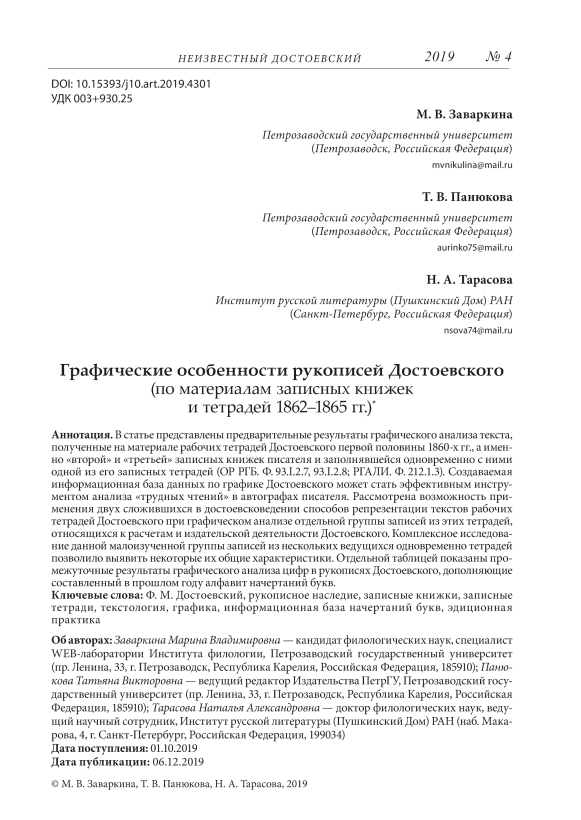 НЕИЗВЕСТНЫЙ ДОСТОЕВСКИЙ 2019 № 4

DOI: 10.15393/j10.art.2019.4301
УДК 003+930.25

М. В. Заваркина

Петрозаводский государственный университет
(Петрозаводск, Российская Федерация)
mvnikulina@mail.ru

Т. В. Панюкова

Петрозаводский государственный университет
(Петрозаводск, Российская Федерация)
aurinko75@mail.ru

Н. А. Тарасова

Институт русской литературы (Пушкинский Дом) РАН
(Санкт-Петербург, Российская Федерация)
nsova74@mail.ru

Графические особенности рукописей Достоевского
(по материалам записных книжек
и тетрадей 1862–1865 гг.)*

Аннотация. В статье представлены предварительные результаты графического анализа текста, полученные на материале рабочих тетрадей Достоевского первой половины 1860-х гг., а именно «второй» и «третьей» записных книжек писателя и заполнявшейся одновременно с ними одной из его записных тетрадей (ОР РГБ. Ф. 93.I.2.7, 93.I.2.8; РГАЛИ. Ф. 212.1.3). Создаваемая информационная база данных по графике Достоевского может стать эффективным инструментом анализа «трудных чтений» в автографах писателя. Рассмотрена возможность применения двух сложившихся в достоевсковедении способов репрезентации текстов рабочих тетрадей Достоевского при графическом анализе отдельной группы записей из этих тетрадей, относящихся к расчетам и издательской деятельности Достоевского. Комплексное исследование данной малоизученной группы записей из нескольких ведущихся одновременно тетрадей позволило выявить некоторые их общие характеристики. Отдельной таблицей показаны промежуточные результаты графического анализа цифр в рукописях Достоевского, дополняющие составленный в прошлом году алфавит начертаний букв.
Ключевые слова: Ф. М. Достоевский, рукописное наследие, записные книжки, записные тетради, текстология, графика, информационная база начертаний букв, эдиционная практика

Об авторах: Заваркина Марина Владимировна — кандидат филологических наук, специалист WEB-лаборатории Института филологии, Петрозаводский государственный университет (пр. Ленина, 33, г. Петрозаводск, Республика Карелия, Российская Федерация, 185910); Панюкова Татьяна Викторовна — ведущий редактор Издательства ПетрГУ, Петрозаводский государственный университет (пр. Ленина, 33, г. Петрозаводск, Республика Карелия, Российская Федерация, 185910); Тарасова Наталья Александровна — доктор филологических наук, ведущий научный сотрудник, Институт русской литературы (Пушкинский Дом) РАН (наб. Макарова, 4, г. Санкт-Петербург, Российская Федерация, 199034)
Дата поступления: 01.10.2019
Дата публикации: 06.12.2019

© М. В. Заваркина, Т. В. Панюкова, Н. А. Тарасова, 2019